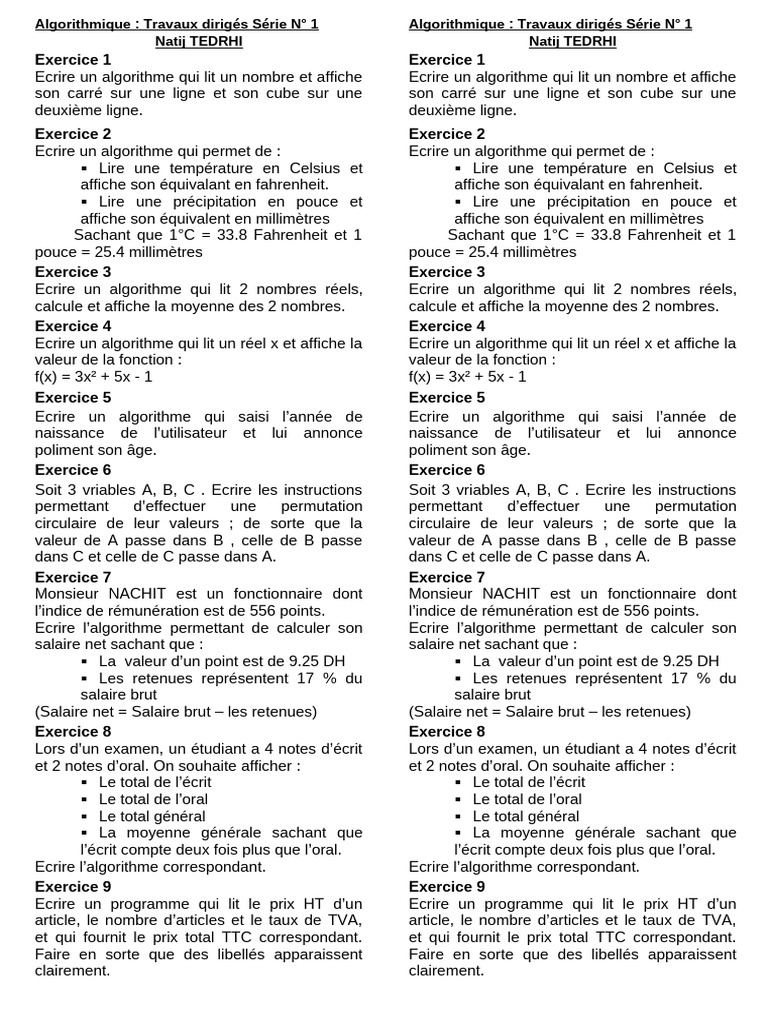 Algorithmique : Travaux dirigés Série N° 1
Natij TEDRHI

Exercice 1
Ecrire un algorithme qui lit un nombre et affiche son carré sur une ligne et son cube sur une deuxième ligne.

Exercice 2
Ecrire un algorithme qui permet de :
▪ Lire une température en Celsius et affiche son équivalant en fahrenheit.
▪ Lire une précipitation en pouce et affiche son équivalent en millimètres
Sachant que 1°C = 33.8 Fahrenheit et 1 pouce = 25.4 millimètres

Exercice 3
Ecrire un algorithme qui lit 2 nombres réels, calcule et affiche la moyenne des 2 nombres.

Exercice 4
Ecrire un algorithme qui lit un réel x et affiche la valeur de la fonction :
$f(x) = 3x^2 + 5x - 1$

Exercice 5
Ecrire un algorithme qui saisi l'année de naissance de l'utilisateur et lui annonce poliment son âge.

Exercice 6
Soit 3 vriables A, B, C . Ecrire les instructions permettant d'effectuer une permutation circulaire de leur valeurs ; de sorte que la valeur de A passe dans B , celle de B passe dans C et celle de C passe dans A.

Exercice 7
Monsieur NACHIT est un fonctionnaire dont l'indice de rémunération est de 556 points.
Ecrire l'algorithme permettant de calculer son salaire net sachant que :
▪ La valeur d'un point est de 9.25 DH
▪ Les retenues représentent 17 % du salaire brut
(Salaire net = Salaire brut – les retenues)

Exercice 8
Lors d'un examen, un étudiant a 4 notes d'écrit et 2 notes d'oral. On souhaite afficher :
▪ Le total de l'écrit
▪ Le total de l'oral
▪ Le total général
▪ La moyenne générale sachant que l'écrit compte deux fois plus que l'oral.
Ecrire l'algorithme correspondant.

Exercice 9
Ecrire un programme qui lit le prix HT d'un article, le nombre d'articles et le taux de TVA, et qui fournit le prix total TTC correspondant. Faire en sorte que des libellés apparaissent clairement.

Algorithmique : Travaux dirigés Série N° 1
Natij TEDRHI

Exercice 1
Ecrire un algorithme qui lit un nombre et affiche son carré sur une ligne et son cube sur une deuxième ligne.

Exercice 2
Ecrire un algorithme qui permet de :
▪ Lire une température en Celsius et affiche son équivalant en fahrenheit.
▪ Lire une précipitation en pouce et affiche son équivalent en millimètres
Sachant que 1°C = 33.8 Fahrenheit et 1 pouce = 25.4 millimètres

Exercice 3
Ecrire un algorithme qui lit 2 nombres réels, calcule et affiche la moyenne des 2 nombres.

Exercice 4
Ecrire un algorithme qui lit un réel x et affiche la valeur de la fonction :
$f(x) = 3x^2 + 5x - 1$

Exercice 5
Ecrire un algorithme qui saisi l'année de naissance de l'utilisateur et lui annonce poliment son âge.

Exercice 6
Soit 3 vriables A, B, C . Ecrire les instructions permettant d'effectuer une permutation circulaire de leur valeurs ; de sorte que la valeur de A passe dans B , celle de B passe dans C et celle de C passe dans A.

Exercice 7
Monsieur NACHIT est un fonctionnaire dont l'indice de rémunération est de 556 points.
Ecrire l'algorithme permettant de calculer son salaire net sachant que :
▪ La valeur d'un point est de 9.25 DH
▪ Les retenues représentent 17 % du salaire brut
(Salaire net = Salaire brut – les retenues)

Exercice 8
Lors d'un examen, un étudiant a 4 notes d'écrit et 2 notes d'oral. On souhaite afficher :
▪ Le total de l'écrit
▪ Le total de l'oral
▪ Le total général
▪ La moyenne générale sachant que l'écrit compte deux fois plus que l'oral.
Ecrire l'algorithme correspondant.

Exercice 9
Ecrire un programme qui lit le prix HT d'un article, le nombre d'articles et le taux de TVA, et qui fournit le prix total TTC correspondant. Faire en sorte que des libellés apparaissent clairement.